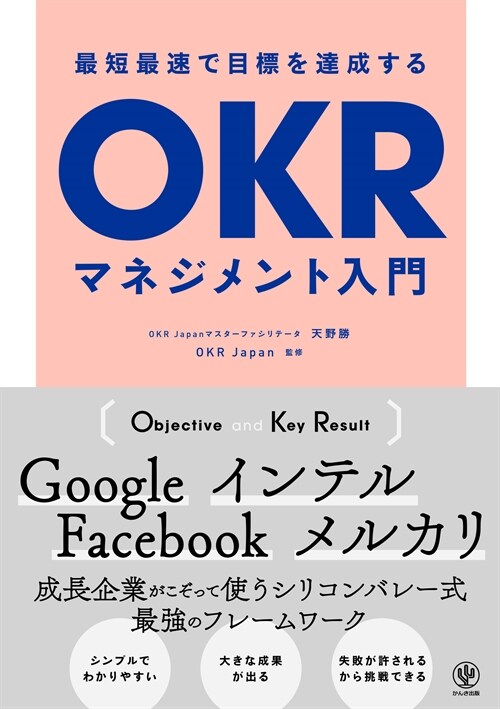 最短最速で目標を達成する

OKR

マネジメント入門

OKR Japanマスターファシリテータ 天野勝

OKR Japan 監修

Objective and Key Result

Google インテル
Facebook メルカリ

成長企業がこぞって使うシリコンバレー式
最強のフレームワーク

シンプルでわかりやすい

大きな成果が出る

失敗が許されるから挑戦できる

かんき出版